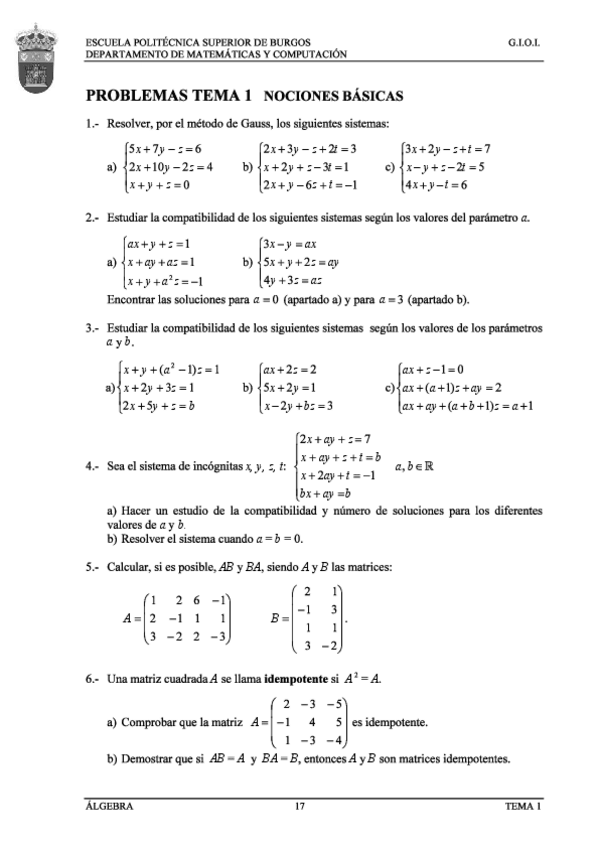 ESCUELA POLITÉCNICA SUPERIOR DE BURGOS
DEPARTAMENTO DE MATEMÁTICAS Y COMPUTACIÓN

G.I.O.I.

PROBLEMAS TEMA 1 NOCIONES BÁSICAS

1.- Resolver, por el método de Gauss, los siguientes sistemas:

a) $\begin{cases} 5x+7y-z=6 \\ 2x+10y-2z=4 \\ x+y+z=0 \end{cases}$ b) $\begin{cases} 2x+3y-z+2t=3 \\ x+2y+z-3t=1 \\ 2x+y-6z+t=-1 \end{cases}$ c) $\begin{cases} 3x+2y-z+t=7 \\ x-y+z-2t=5 \\ 4x+y-t=6 \end{cases}$

2.- Estudiar la compatibilidad de los siguientes sistemas según los valores del parámetro $a$.

a) $\begin{cases} ax+y+z=1 \\ x+ay+az=1 \\ x+y+a^2z=-1 \end{cases}$ b) $\begin{cases} 3x-y=ax \\ 5x+y+2z=ay \\ 4y+3z=az \end{cases}$

Encontrar las soluciones para $a=0$ (apartado a) y para $a=3$ (apartado b).

3.- Estudiar la compatibilidad de los siguientes sistemas según los valores de los parámetros $a$ y $b$.

a) $\begin{cases} x+y+(a^2-1)z=1 \\ x+2y+3z=1 \\ 2x+5y+z=b \end{cases}$ b) $\begin{cases} ax+2z=2 \\ 5x+2y=1 \\ x-2y+bz=3 \end{cases}$ c) $\begin{cases} ax+z-1=0 \\ ax+(a+1)z+ay=2 \\ ax+ay+(a+b+1)z=a+1 \end{cases}$

4.- Sea el sistema de incógnitas $x, y, z, t$: $\begin{cases} 2x+ay+z=7 \\ x+ay+z+t=b \\ x+2ay+t=-1 \\ bx+ay=b \end{cases}$ $a, b \in \mathbb{R}$

a) Hacer un estudio de la compatibilidad y número de soluciones para los diferentes valores de $a$ y $b$.
b) Resolver el sistema cuando $a=b=0$.

5.- Calcular, si es posible, $AB$ y $BA$, siendo $A$ y $B$ las matrices:

$A=\begin{pmatrix} 1 & 2 & 6 & -1 \\ 2 & -1 & 1 & 1 \\ 3 & -2 & 2 & -3 \end{pmatrix}$ $B=\begin{pmatrix} 2 & 1 \\ -1 & 3 \\ 1 & 1 \\ 3 & -2 \end{pmatrix}$.

6.- Una matriz cuadrada $A$ se llama **idempotente** si $A^2=A$.

a) Comprobar que la matriz $A=\begin{pmatrix} 2 & -3 & -5 \\ -1 & 4 & 5 \\ 1 & -3 & -4 \end{pmatrix}$ es idempotente.

b) Demostrar que si $AB=A$ y $BA=B$, entonces $A$ y $B$ son matrices idempotentes.

ÁLGEBRA 17 TEMA 1